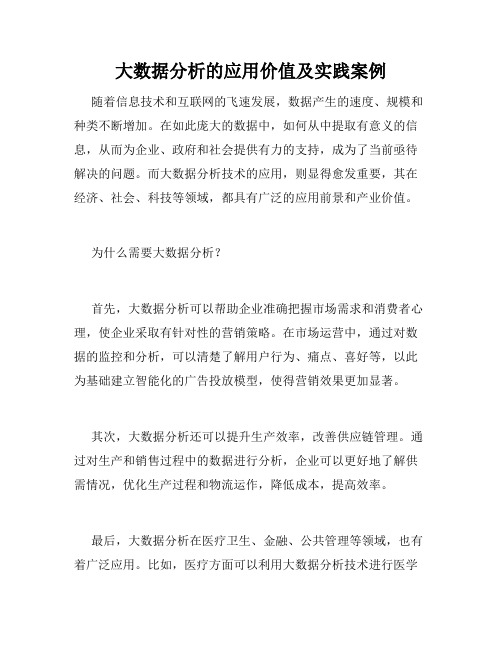 大数据分析的应用价值及实践案例

随着信息技术和互联网的飞速发展，数据产生的速度、规模和种类不断增加。在如此庞大的数据中，如何从中提取有意义的信息，从而为企业、政府和社会提供有力的支持，成为了当前亟待解决的问题。而大数据分析技术的应用，则显得愈发重要，其在经济、社会、科技等领域，都具有广泛的应用前景和产业价值。

为什么需要大数据分析？

首先，大数据分析可以帮助企业准确把握市场需求和消费者心理，使企业采取有针对性的营销策略。在市场运营中，通过对数据的监控和分析，可以清楚了解用户行为、痛点、喜好等，以此为基础建立智能化的广告投放模型，使得营销效果更加显著。

其次，大数据分析还可以提升生产效率，改善供应链管理。通过对生产和销售过程中的数据进行分析，企业可以更好地了解供需情况，优化生产过程和物流运作，降低成本，提高效率。

最后，大数据分析在医疗卫生、金融、公共管理等领域，也有着广泛应用。比如，医疗方面可以利用大数据分析技术进行医学